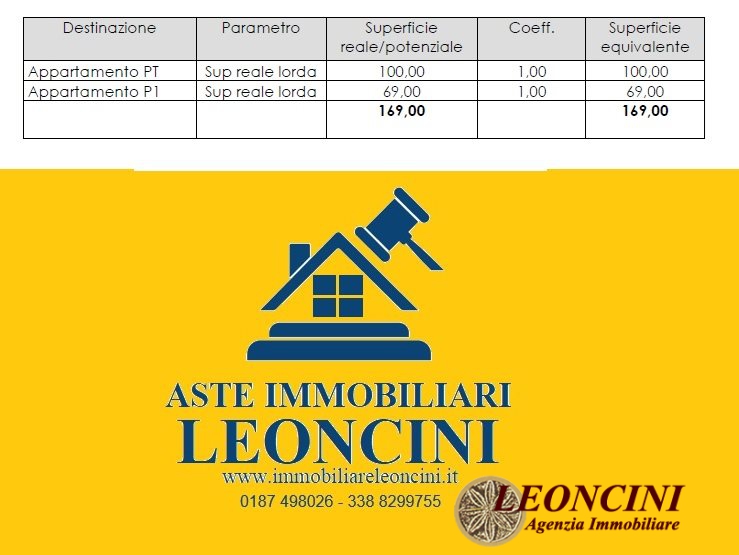 | Destinazione | Parametro | Superficie reale/potenziale | Coeff. | Superficie equivalente |
|---|---|---|---|---|
| Appartamento PT | Sup reale lorda | 100,00 | 1,00 | 100,00 |
| Appartamento P1 | Sup reale lorda | 69,00 | 1,00 | 69,00 |
| | | **169,00** | | **169,00** |

ASTE IMMOBILIARI
LEONCINI
www.immobiliareleoncini.it
0187 498026 - 338 8299755

LEONCINI
Agenzia Immobiliare